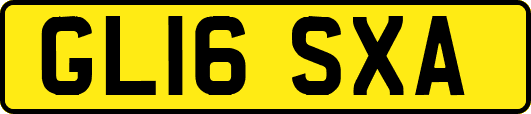 GL16 SXA